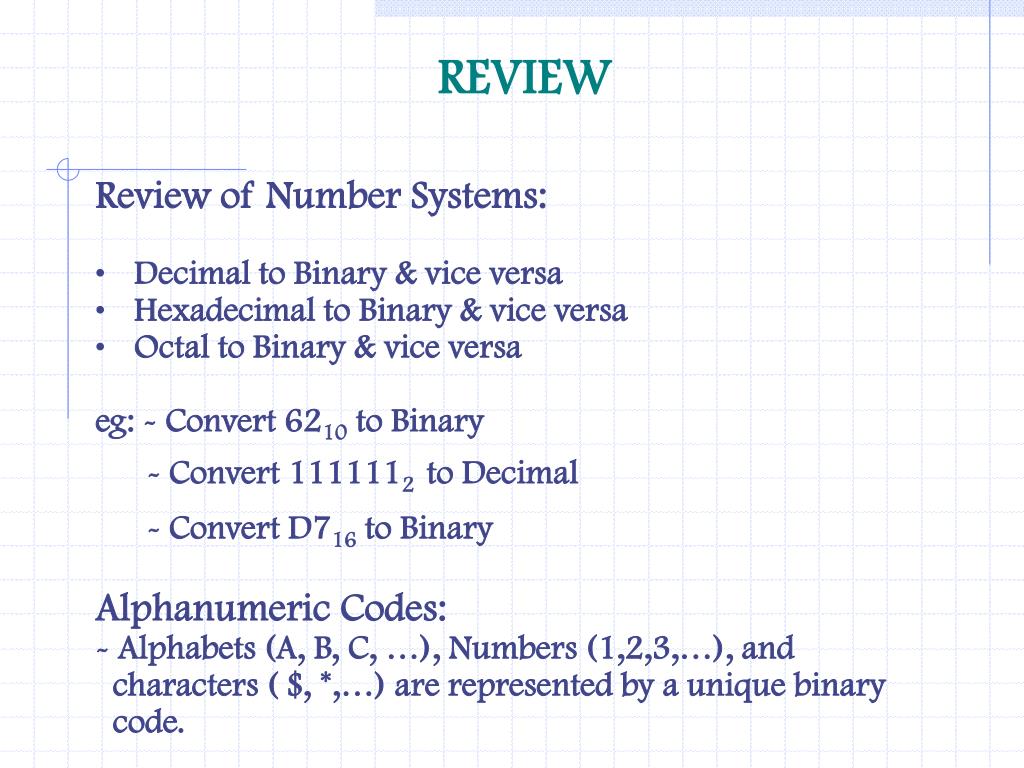 REVIEW

Review of Number Systems:

• Decimal to Binary & vice versa
• Hexadecimal to Binary & vice versa
• Octal to Binary & vice versa

eg: - Convert $62_{10}$ to Binary

- Convert $111111_2$ to Decimal

- Convert $D7_{16}$ to Binary

Alphanumeric Codes:
- Alphabets (A, B, C, …), Numbers (1,2,3,…), and characters ( $, *,…) are represented by a unique binary code.